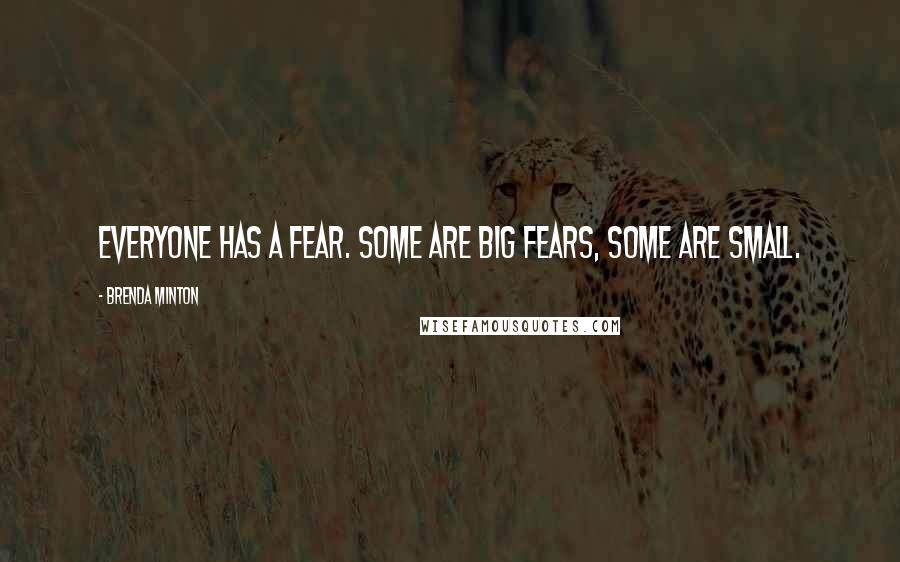 EVERYONE HAS A FEAR. SOME ARE BIG FEARS, SOME ARE SMALL.

- BRENDA MINTON

WISEFAMOUSQUOTES.COM